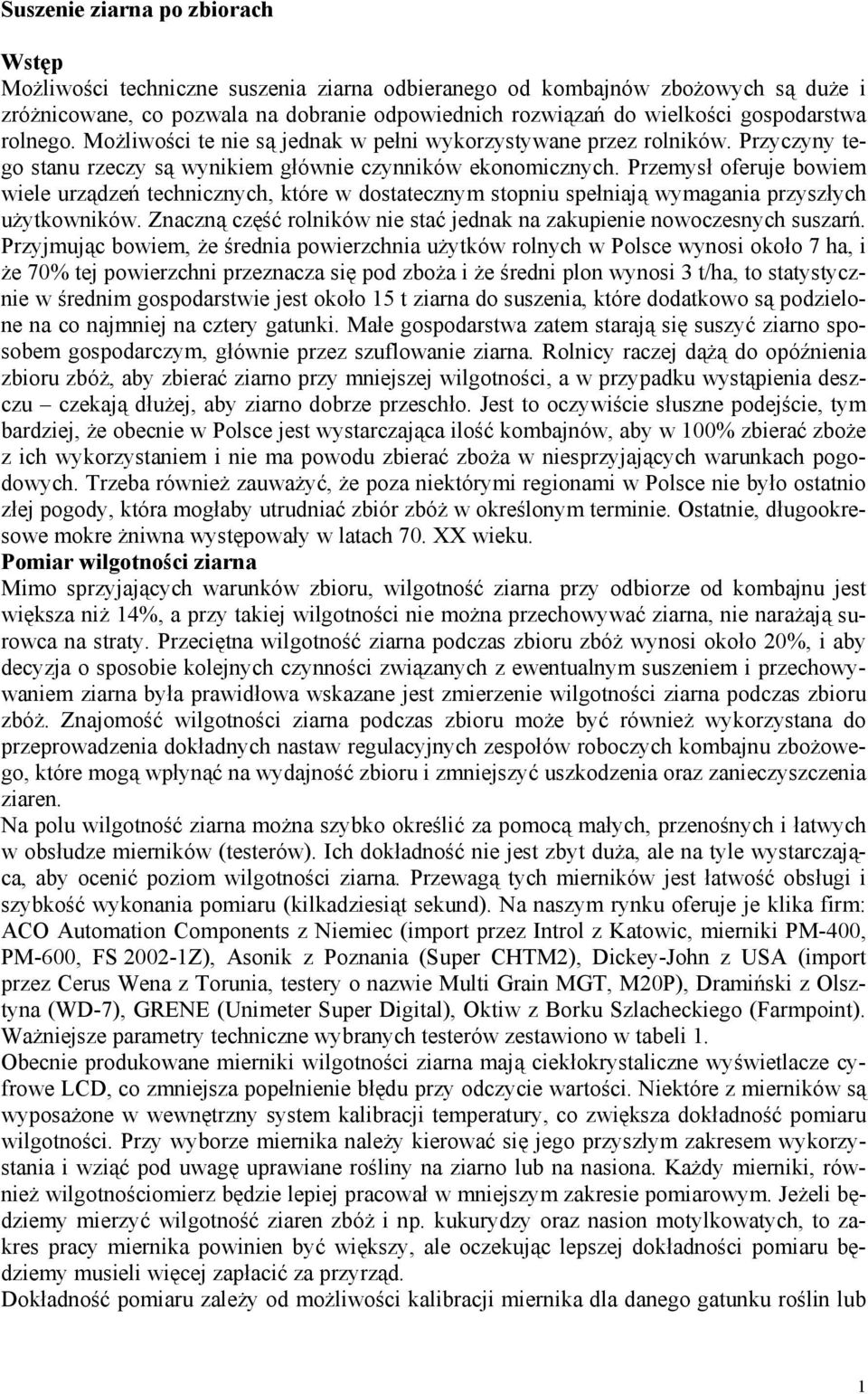 Suszenie ziarna po zbiorach

Wstęp
Możliwości techniczne suszenia ziarna odbieranego od kombajnów zbożowych są duże i zróżnicowane, co pozwala na dobranie odpowiednich rozwiązań do wielkości gospodarstwa rolnego. Możliwości te nie są jednak w pełni wykorzystywane przez rolników. Przyczyny tego stanu rzeczy są wynikiem głównie czynników ekonomicznych. Przemysł oferuje bowiem wiele urządzeń technicznych, które w dostatecznym stopniu spełniają wymagania przyszłych użytkowników. Znaczną część rolników nie stać jednak na zakupienie nowoczesnych suszarń. Przyjmując bowiem, że średnia powierzchnia użytków rolnych w Polsce wynosi około 7 ha, i że 70% tej powierzchni przeznacza się pod zboża i że średni plon wynosi 3 t/ha, to statystycznie w średnim gospodarstwie jest około 15 t ziarna do suszenia, które dodatkowo są podzielone na co najmniej na cztery gatunki. Małe gospodarstwa zatem starają się suszyć ziarno sposobem gospodarczym, głównie przez szuflowanie ziarna. Rolnicy raczej dążą do opóźnienia zbioru zbóż, aby zbierać ziarno przy mniejszej wilgotności, a w przypadku wystąpienia deszczu – czekają dłużej, aby ziarno dobrze przeschło. Jest to oczywiście słuszne podejście, tym bardziej, że obecnie w Polsce jest wystarczająca ilość kombajnów, aby w 100% zbierać zboże z ich wykorzystaniem i nie ma powodu zbierać zboża w niesprzyjających warunkach pogodowych. Trzeba również zauważyć, że poza niektórymi regionami w Polsce nie było ostatnio złej pogody, która mogłaby utrudniać zbiór zbóż w określonym terminie. Ostatnie, długookresowe mokre żniwna występowały w latach 70. XX wieku.
Pomiar wilgotności ziarna
Mimo sprzyjających warunków zbioru, wilgotność ziarna przy odbiorze od kombajnu jest większa niż 14%, a przy takiej wilgotności nie można przechowywać ziarna, nie narażają surowca na straty. Przeciętna wilgotność ziarna podczas zbioru zbóż wynosi około 20%, i aby decyzja o sposobie kolejnych czynności związanych z ewentualnym suszeniem i przechowywaniem ziarna była prawidłowa wskazane jest zmierzenie wilgotności ziarna podczas zbioru zbóż. Znajomość wilgotności ziarna podczas zbioru może być również wykorzystana do przeprowadzenia dokładnych nastaw regulacyjnych zespołów roboczych kombajnu zbożowego, które mogą wpłynąć na wydajność zbioru i zmniejszyć uszkodzenia oraz zanieczyszczenia ziaren.
Na polu wilgotność ziarna można szybko określić za pomocą małych, przenośnych i łatwych w obsłudze mierników (testerów). Ich dokładność nie jest zbyt duża, ale na tyle wystarczająca, aby ocenić poziom wilgotności ziarna. Przewagą tych mierników jest łatwość obsługi i szybkość wykonania pomiaru (kilkadziesiąt sekund). Na naszym rynku oferuje je klika firm: ACO Automation Components z Niemiec (import przez Introl z Katowic, mierniki PM-400, PM-600, FS 2002-1Z), Asonik z Poznania (Super CHTM2), Dickey-John z USA (import przez Cerus Wena z Torunia, testery o nazwie Multi Grain MGT, M20P), Dramiński z Olsztyna (WD-7), GRENE (Unimeter Super Digital), Oktiw z Borku Szlacheckiego (Farmpoint). Ważniejsze parametry techniczne wybranych testerów zestawiono w tabeli 1.
Obecnie produkowane mierniki wilgotności ziarna mają ciekłokrystaliczne wyświetlacze cyfrowe LCD, co zmniejsza popełnienie błędu przy odczycie wartości. Niektóre z mierników są wyposażone w wewnętrzny system kalibracji temperatury, co zwiększa dokładność pomiaru wilgotności. Przy wyborze miernika należy kierować się jego przyszłym zakresem wykorzystania i wziąć pod uwagę uprawiane rośliny na ziarno lub na nasiona. Każdy mierniki, również wilgotnościomierz będzie lepiej pracował w mniejszym zakresie pomiarowym. Jeżeli będziemy mierzyć wilgotność ziaren zbóż i np. kukurydzy oraz nasion motylkowatych, to zakres pracy miernika powinien być większy, ale oczekując lepszej dokładności pomiaru będziemy musieli więcej zapłacić za przyrząd.
Dokładność pomiaru zależy od możliwości kalibracji miernika dla danego gatunku roślin lub

1